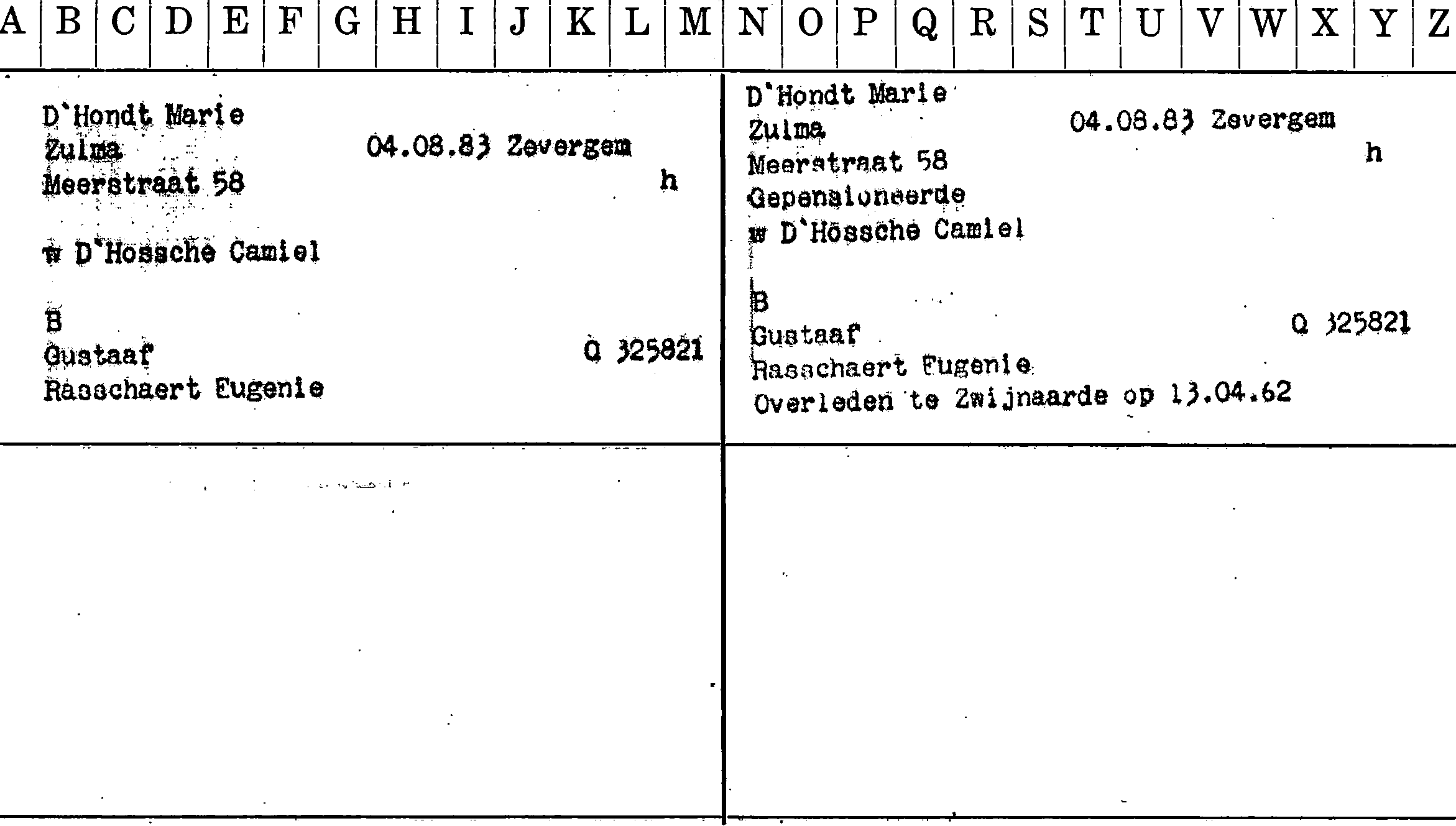 A B C D E F G H I J K L M N O P Q R S T U V W X Y Z

D'Hondt Marie
Zulma 04.08.83 Zevergem
Meerstraat 58 h

w D'Hossche Camiel

B
Gustaaf Q 325821
Rasschaert Eugenie

D'Hondt Marie
Zulma 04.08.83 Zevergem
Meerstraat 58 h
Gepensioneerde
w D'Hossche Camiel

B
Gustaaf Q 325821
Rasschaert Eugenie
Overleden te Zwijnaarde op 13.04.62